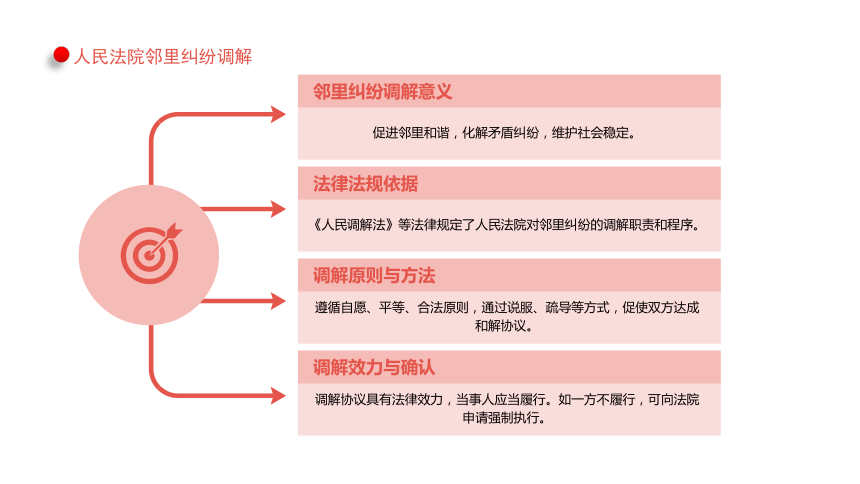 人民法院邻里纠纷调解

邻里纠纷调解意义

促进邻里和谐，化解矛盾纠纷，维护社会稳定。

法律法规依据

《人民调解法》等法律规定了人民法院对邻里纠纷的调解职责和程序。

调解原则与方法

遵循自愿、平等、合法原则，通过说服、疏导等方式，促使双方达成和解协议。

调解效力与确认

调解协议具有法律效力，当事人应当履行。如一方不履行，可向法院申请强制执行。